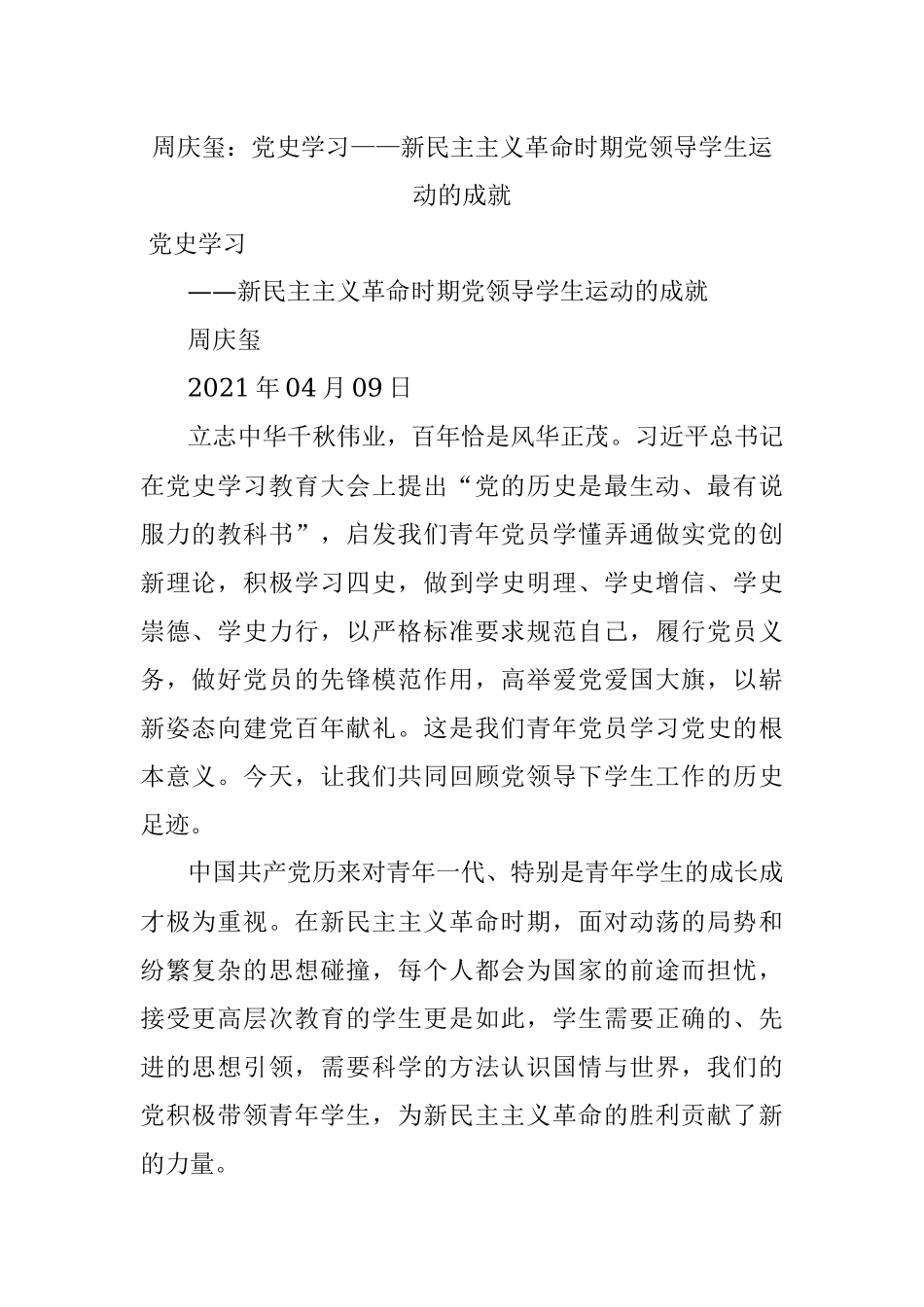 周庆玺：党史学习——新民主主义革命时期党领导学生运动的成就

党史学习

——新民主主义革命时期党领导学生运动的成就

周庆玺

2021年04月09日

立志中华千秋伟业，百年恰是风华正茂。习近平总书记在党史学习教育大会上提出“党的历史是最生动、最有说服力的教科书”，启发我们青年党员学懂弄通做实党的创新理论，积极学习四史，做到学史明理、学史增信、学史崇德、学史力行，以严格标准要求规范自己，履行党员义务，做好党员的先锋模范作用，高举爱党爱国大旗，以崭新姿态向建党百年献礼。这是我们青年党员学习党史的根本意义。今天，让我们共同回顾党领导下学生工作的历史足迹。

中国共产党历来对青年一代、特别是青年学生的成长成才极为重视。在新民主主义革命时期，面对动荡的局势和纷繁复杂的思想碰撞，每个人都会为国家的前途而担忧，接受更高层次教育的学生更是如此，学生需要正确的、先进的思想引领，需要科学的方法认识国情与世界，我们的党积极带领青年学生，为新民主主义革命的胜利贡献了新的力量。